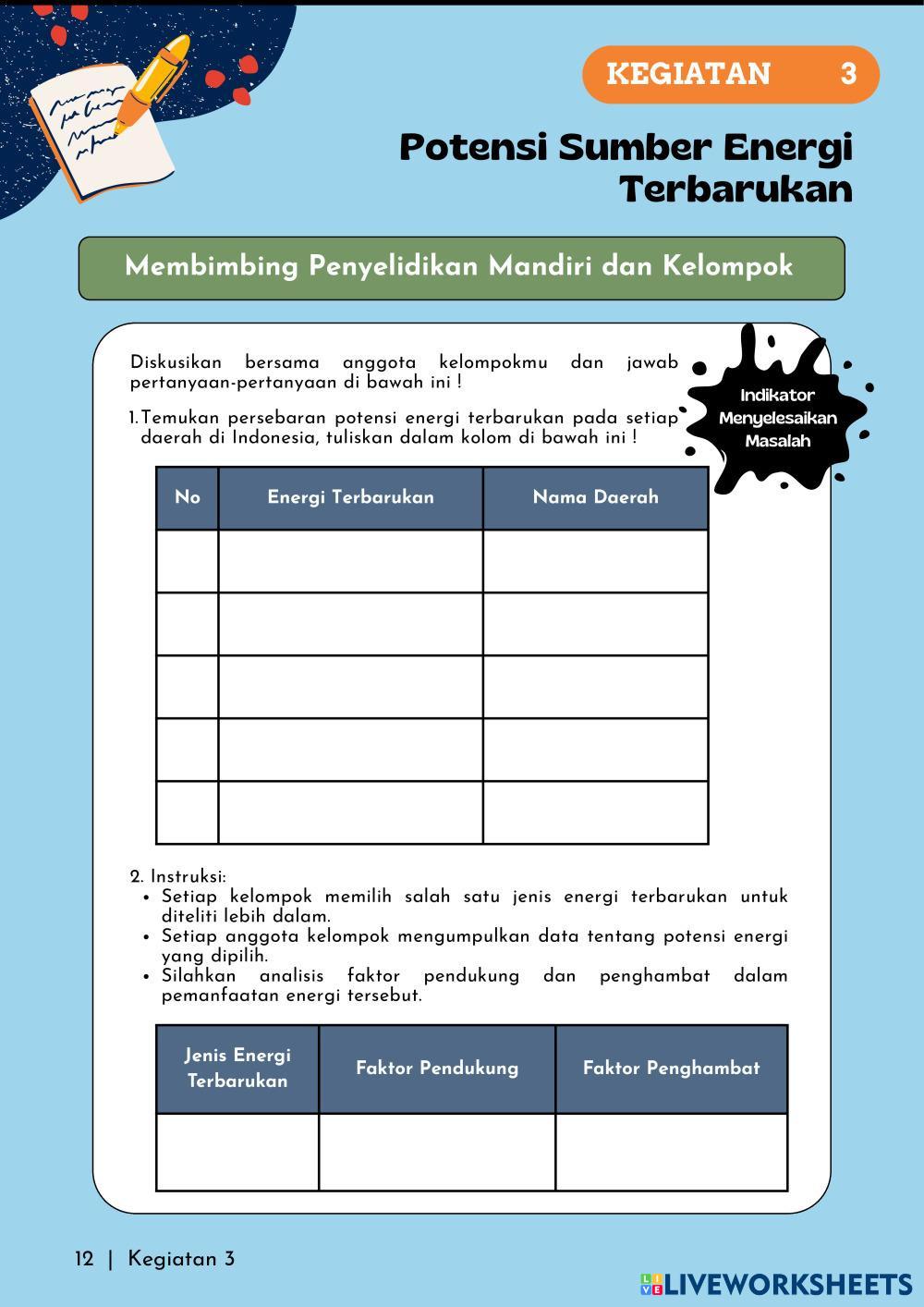 KEGIATAN 3

Potensi Sumber Energi Terbarukan

Membimbing Penyelidikan Mandiri dan Kelompok

Diskusikan bersama anggota kelompokmu dan jawab pertanyaan-pertanyaan di bawah ini !

Indikator Menyelesaikan Masalah

1. Temukan persebaran potensi energi terbarukan pada setiap daerah di Indonesia, tuliskan dalam kolom di bawah ini !

| No | Energi Terbarukan | Nama Daerah |
|---|---|---|
| | | |
| | | |
| | | |
| | | |
| | | |

2. Instruksi:
• Setiap kelompok memilih salah satu jenis energi terbarukan untuk diteliti lebih dalam.
• Setiap anggota kelompok mengumpulkan data tentang potensi energi yang dipilih.
• Silahkan analisis faktor pendukung dan penghambat dalam pemanfaatan energi tersebut.

| Jenis Energi Terbarukan | Faktor Pendukung | Faktor Penghambat |
|---|---|---|
| | | |

12 | Kegiatan 3

LIVEWORKSHEETS